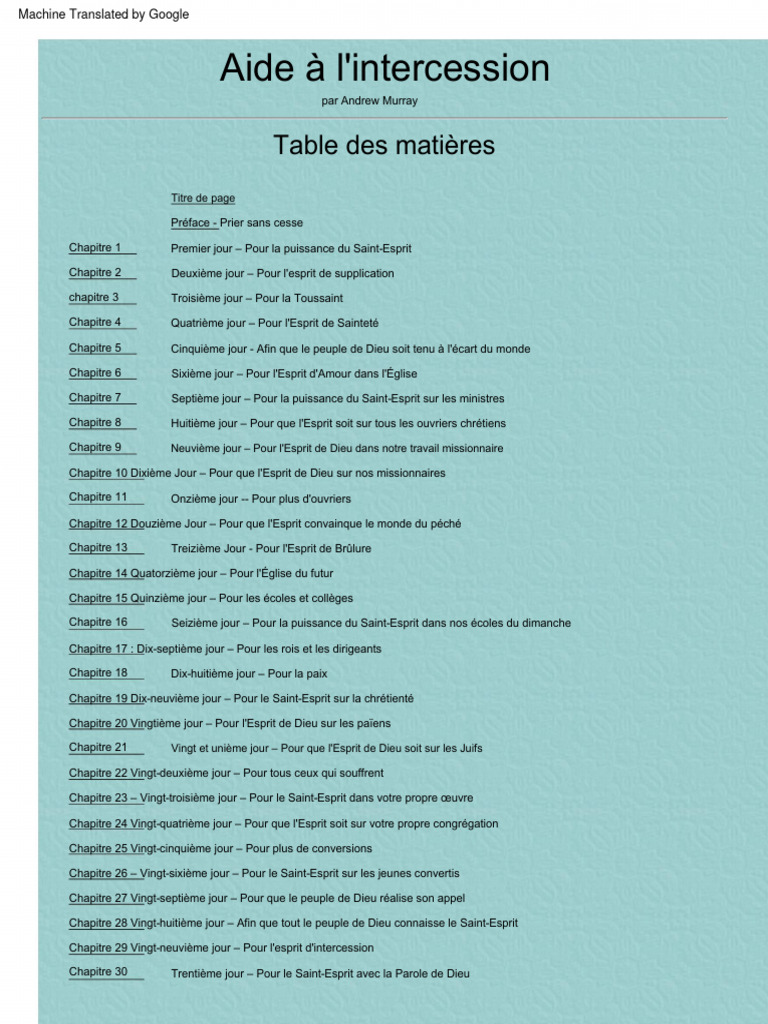 Machine Translated by Google

Aide à l'intercession

par Andrew Murray

Table des matières

Titre de page

Préface - Prier sans cesse

Chapitre 1 Premier jour – Pour la puissance du Saint-Esprit

Chapitre 2 Deuxième jour – Pour l'esprit de supplication

chapitre 3 Troisième jour – Pour la Toussaint

Chapitre 4 Quatrième jour – Pour l'Esprit de Sainteté

Chapitre 5 Cinquième jour - Afin que le peuple de Dieu soit tenu à l'écart du monde

Chapitre 6 Sixième jour – Pour l'Esprit d'Amour dans l'Église

Chapitre 7 Septième jour – Pour la puissance du Saint-Esprit sur les ministres

Chapitre 8 Huitième jour – Pour que l'Esprit soit sur tous les ouvriers chrétiens

Chapitre 9 Neuvième jour – Pour l'Esprit de Dieu dans notre travail missionnaire

Chapitre 10 Dixième Jour – Pour que l'Esprit de Dieu sur nos missionnaires

Chapitre 11 Onzième jour -- Pour plus d'ouvriers

Chapitre 12 Douzième Jour – Pour que l'Esprit convainque le monde du péché

Chapitre 13 Treizième Jour - Pour l'Esprit de Brûlure

Chapitre 14 Quatorzième jour – Pour l'Église du futur

Chapitre 15 Quinzième jour – Pour les écoles et collèges

Chapitre 16 Seizième jour – Pour la puissance du Saint-Esprit dans nos écoles du dimanche

Chapitre 17 : Dix-septième jour – Pour les rois et les dirigeants

Chapitre 18 Dix-huitième jour – Pour la paix

Chapitre 19 Dix-neuvième jour – Pour le Saint-Esprit sur la chrétienté

Chapitre 20 Vingtième jour – Pour l'Esprit de Dieu sur les païens

Chapitre 21 Vingt et unième jour – Pour que l'Esprit de Dieu soit sur les Juifs

Chapitre 22 Vingt-deuxième jour – Pour tous ceux qui souffrent

Chapitre 23 – Vingt-troisième jour – Pour le Saint-Esprit dans votre propre œuvre

Chapitre 24 Vingt-quatrième jour – Pour que l'Esprit soit sur votre propre congrégation

Chapitre 25 Vingt-cinquième jour – Pour plus de conversions

Chapitre 26 – Vingt-sixième jour – Pour le Saint-Esprit sur les jeunes convertis

Chapitre 27 Vingt-septième jour – Pour que le peuple de Dieu réalise son appel

Chapitre 28 Vingt-huitième jour – Afin que tout le peuple de Dieu connaisse le Saint-Esprit

Chapitre 29 Vingt-neuvième jour – Pour l'esprit d'intercession

Chapitre 30 Trentième jour – Pour le Saint-Esprit avec la Parole de Dieu